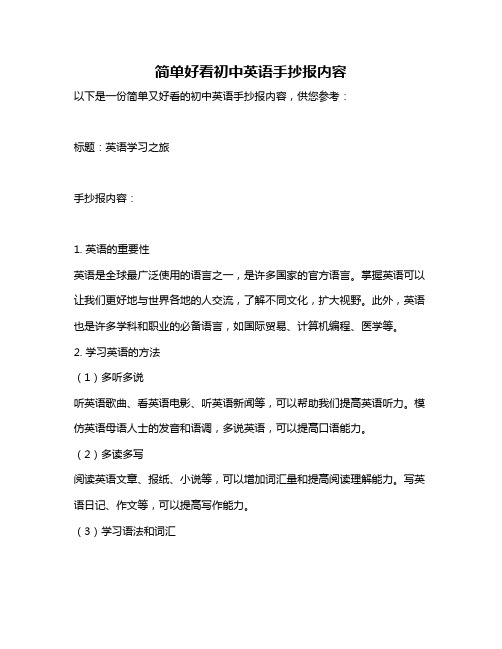 简单好看初中英语手抄报内容

以下是一份简单又好看的初中英语手抄报内容，供您参考：

标题：英语学习之旅

手抄报内容：

1. 英语的重要性

英语是全球最广泛使用的语言之一，是许多国家的官方语言。掌握英语可以让我们更好地与世界各地的人交流，了解不同文化，扩大视野。此外，英语也是许多学科和职业的必备语言，如国际贸易、计算机编程、医学等。

2. 学习英语的方法

（1）多听多说

听英语歌曲、看英语电影、听英语新闻等，可以帮助我们提高英语听力。模仿英语母语人士的发音和语调，多说英语，可以提高口语能力。

（2）多读多写

阅读英语文章、报纸、小说等，可以增加词汇量和提高阅读理解能力。写英语日记、作文等，可以提高写作能力。

（3）学习语法和词汇